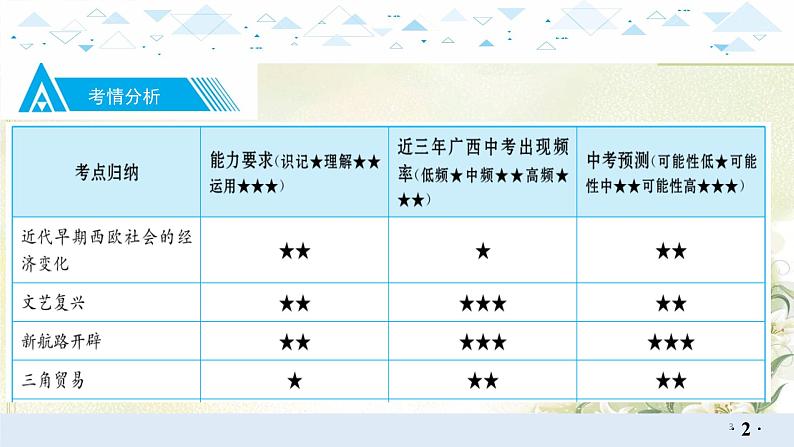 考情分析

| 考点归纳 | 能力要求(识记★理解★★运用★★★) | 近三年广西中考出现频率(低频★中频★★高频★★★) | 中考预测(可能性低★可能性中★★可能性高★★★) |
|---|---|---|---|
| 近代早期西欧社会的经济变化 | ★★ | ★ | ★★ |
| 文艺复兴 | ★★ | ★★★ | ★★ |
| 新航路开辟 | ★★ | ★★★ | ★★★ |
| 三角贸易 | ★ | ★★ | ★★ |

· 2 ·